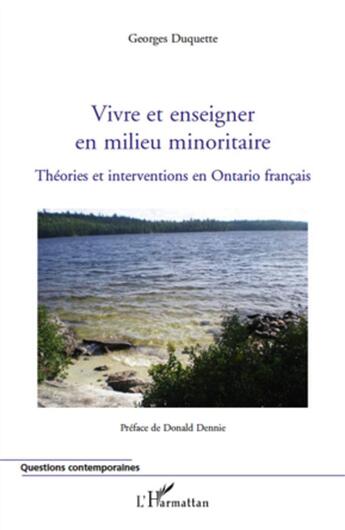 Georges Duquette

Vivre et enseigner en milieu minoritaire

Théories et interventions en Ontario français

Préface de Donald Dennie

Questions contemporaines

L'Harmattan